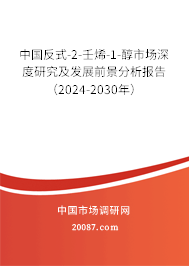 中国反式-2-壬烯-1-醇市场深度研究及发展前景分析报告（2024-2030年）

中国市场调研网

20087.com